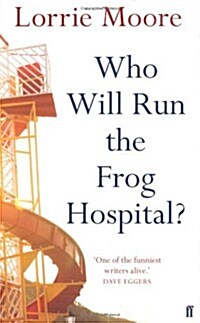 Lorrie Moore

Who Will Run the Frog Hospital?

'One of the funniest writers alive.'
DAVE EGGERS

ff